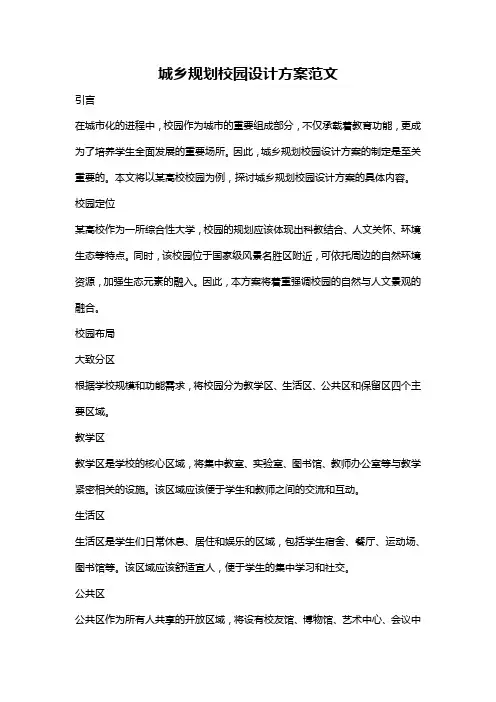 城乡规划校园设计方案范文

引言

在城市化的进程中，校园作为城市的重要组成部分，不仅承载着教育功能，更成为了培养学生全面发展的重要场所。因此，城乡规划校园设计方案的制定是至关重要的。本文将以某高校校园为例，探讨城乡规划校园设计方案的具体内容。

校园定位

某高校作为一所综合性大学，校园的规划应该体现出科教结合、人文关怀、环境生态等特点。同时，该校园位于国家级风景名胜区附近，可依托周边的自然环境资源，加强生态元素的融入。因此，本方案将着重强调校园的自然与人文景观的融合。

校园布局

大致分区

根据学校规模和功能需求，将校园分为教学区、生活区、公共区和保留区四个主要区域。

教学区

教学区是学校的核心区域，将集中教室、实验室、图书馆、教师办公室等与教学紧密相关的设施。该区域应该便于学生和教师之间的交流和互动。

生活区

生活区是学生们日常休息、居住和娱乐的区域，包括学生宿舍、餐厅、运动场、图书馆等。该区域应该舒适宜人，便于学生的集中学习和社交。

公共区

公共区作为所有人共享的开放区域，将设有校友馆、博物馆、艺术中心、会议中